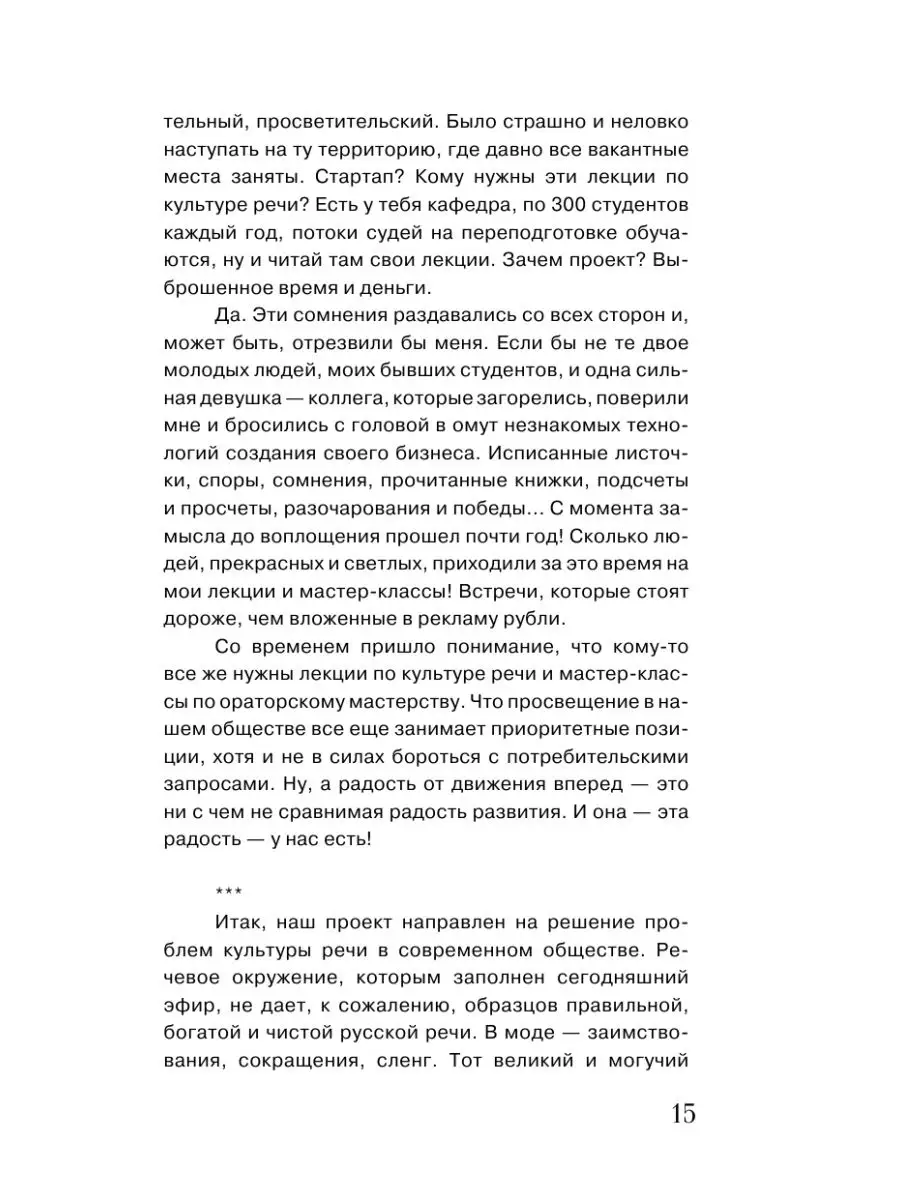 тельный, просветительский. Было страшно и неловко наступать на ту территорию, где давно все вакантные места заняты. Стартап? Кому нужны эти лекции по культуре речи? Есть у тебя кафедра, по 300 студентов каждый год, потоки судей на переподготовке обучаются, ну и читай там свои лекции. Зачем проект? Выброшенное время и деньги.

Да. Эти сомнения раздавались со всех сторон и, может быть, отрезвили бы меня. Если бы не те двое молодых людей, моих бывших студентов, и одна сильная девушка — коллега, которые загорелись, поверили мне и бросились с головой в омут незнакомых технологий создания своего бизнеса. Исписанные листочки, споры, сомнения, прочитанные книжки, подсчеты и просчеты, разочарования и победы... С момента замысла до воплощения прошел почти год! Сколько людей, прекрасных и светлых, приходили за это время на мои лекции и мастер-классы! Встречи, которые стоят дороже, чем вложенные в рекламу рубли.

Со временем пришло понимание, что кому-то все же нужны лекции по культуре речи и мастер-классы по ораторскому мастерству. Что просвещение в нашем обществе все еще занимает приоритетные позиции, хотя и не в силах бороться с потребительскими запросами. Ну, а радость от движения вперед — это ни с чем не сравнимая радость развития. И она — эта радость — у нас есть!

***

Итак, наш проект направлен на решение проблем культуры речи в современном обществе. Речевое окружение, которым заполнен сегодняшний эфир, не дает, к сожалению, образцов правильной, богатой и чистой русской речи. В моде — заимствования, сокращения, сленг. Тот великий и могучий

15